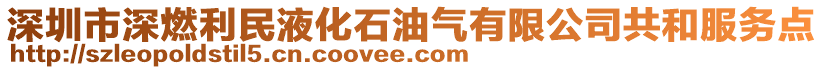 深圳市深燃利民液化石油气有限公司共和服务点
http://szleopoldstil5.cn.coovee.com